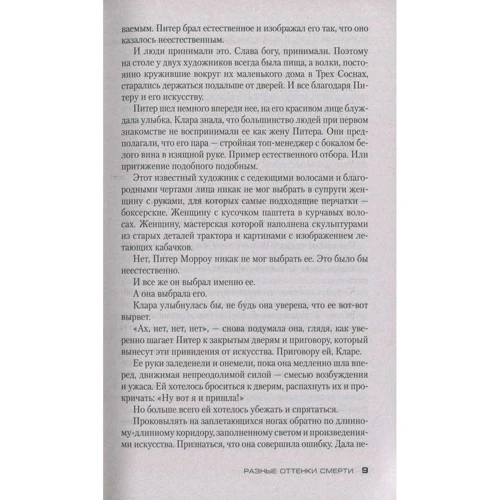 ваемым. Питер брал естественное и изображал его так, что оно казалось неестественным.

И люди принимали это. Слава богу, принимали. Поэтому на столе у двух художников всегда была пища, а волки, постоянно кружившие вокруг их маленького дома в Трех Соснах, старались держаться подальше от дверей. И все благодаря Питеру и его искусству.

Питер шел немного впереди нее, на его красивом лице блуждала улыбка. Клара знала, что большинство людей при первом знакомстве не воспринимали ее как жену Питера. Они предполагали, что его пара — стройная топ-менеджер с бокалом белого вина в изящной руке. Пример естественного отбора. Или притяжение подобного подобным.

Этот известный художник с седеющими волосами и благородными чертами лица никак не мог выбрать в супруги женщину с руками, для которых самые подходящие перчатки — боксерские. Женщину с кусочком паштета в курчавых волосах. Женщину, мастерская которой наполнена скульптурами из старых деталей трактора и картинами с изображением летающих кабачков.

Нет, Питер Морроу никак не мог выбрать ее. Это было бы неестественно.

И все же он выбрал именно ее.

А она выбрала его.

Клара улыбнулась бы, не будь она уверена, что ее вот-вот вырвет.

«Ах, нет, нет, нет», — снова подумала она, глядя, как уверенно шагает Питер к закрытым дверям и приговору, который вынесут эти привидения от искусства. Приговору ей, Кларе.

Ее руки заледенели и онемели, пока она медленно шла вперед, движимая непреодолимой силой — смесью возбуждения и ужаса. Ей хотелось броситься к дверям, распахнуть их и прокричать: «Ну вот я и пришла!»

Но больше всего ей хотелось убежать и спрятаться.

Проковылять на заплетающихся ногах обратно по длинному-длинному коридору, заполненному светом и произведениями искусства. Признаться, что она совершила ошибку. Дала не-

РАЗНЫЕ ОТТЕНКИ СМЕРТИ 9